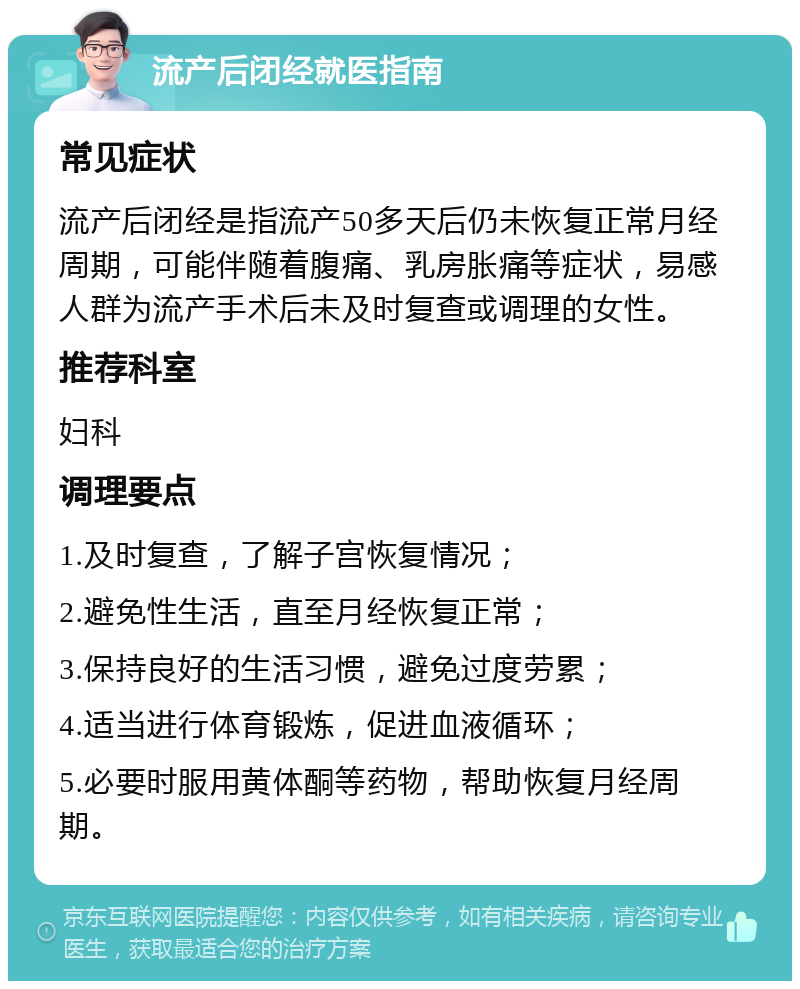 流产后闭经就医指南

常见症状

流产后闭经是指流产50多天后仍未恢复正常月经周期，可能伴随着腹痛、乳房胀痛等症状，易感人群为流产手术后未及时复查或调理的女性。

推荐科室

妇科

调理要点

1.及时复查，了解子宫恢复情况；

2.避免性生活，直至月经恢复正常；

3.保持良好的生活习惯，避免过度劳累；

4.适当进行体育锻炼，促进血液循环；

5.必要时服用黄体酮等药物，帮助恢复月经周期。

京东互联网医院提醒您：内容仅供参考，如有相关疾病，请咨询专业医生，获取最适合您的治疗方案